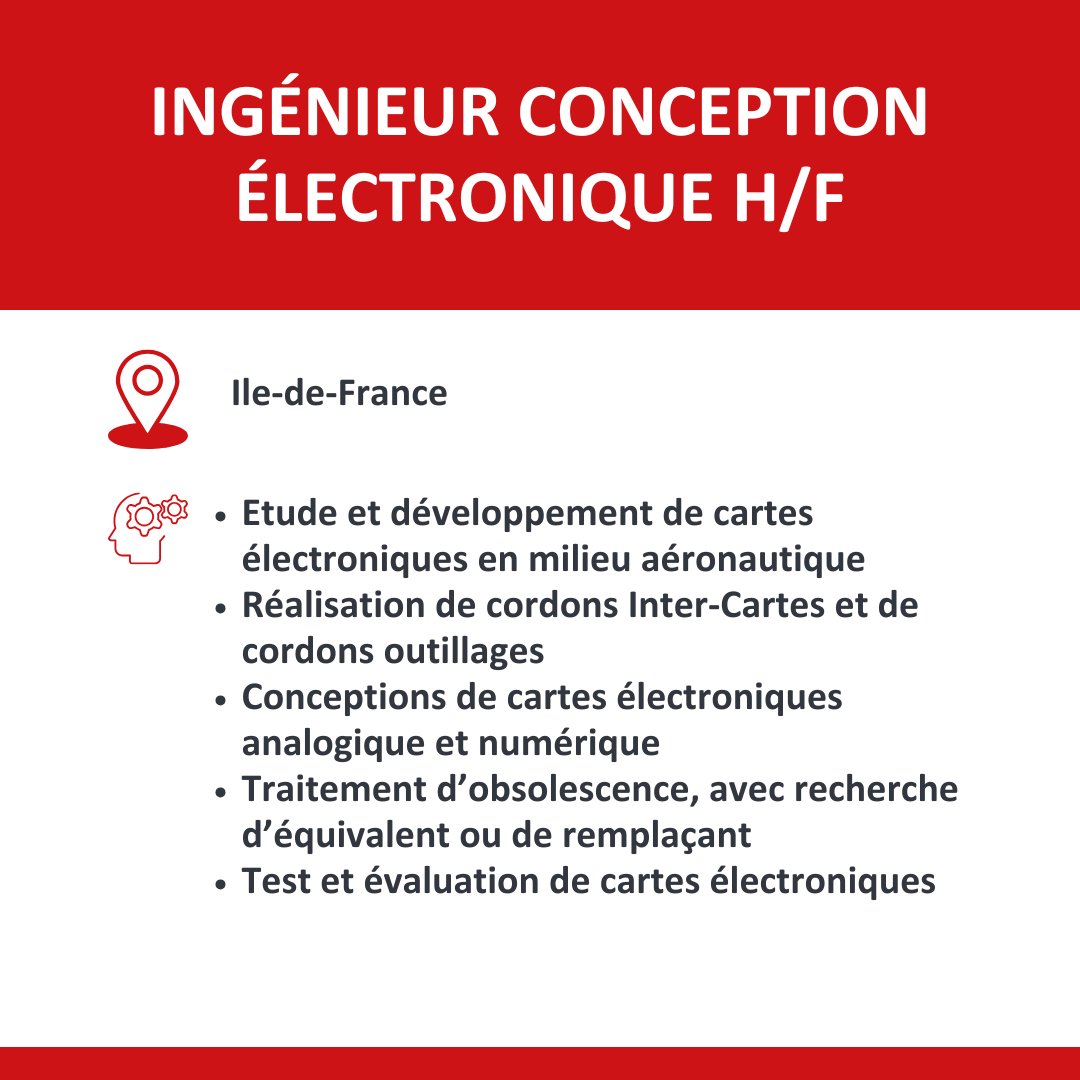 INGÉNIEUR CONCEPTION ÉLECTRONIQUE H/F

Ile-de-France

• Etude et développement de cartes électroniques en milieu aéronautique
• Réalisation de cordons Inter-Cartes et de cordons outillages
• Conceptions de cartes électroniques analogique et numérique
• Traitement d'obsolescence, avec recherche d'équivalent ou de remplaçant
• Test et évaluation de cartes électroniques